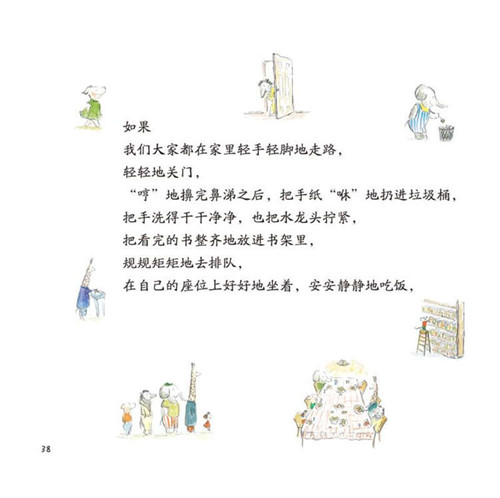 如果

我们大家都在家里轻手轻脚地走路，

轻轻地关门，

“哼”地擤完鼻涕之后，把手纸“咻”地扔进垃圾桶，

把手洗得干干净净，也把水龙头拧紧，

把看完的书整齐地放进书架里，

规规矩矩地去排队，

在自己的座位上好好地坐着，安安静静地吃饭，

38